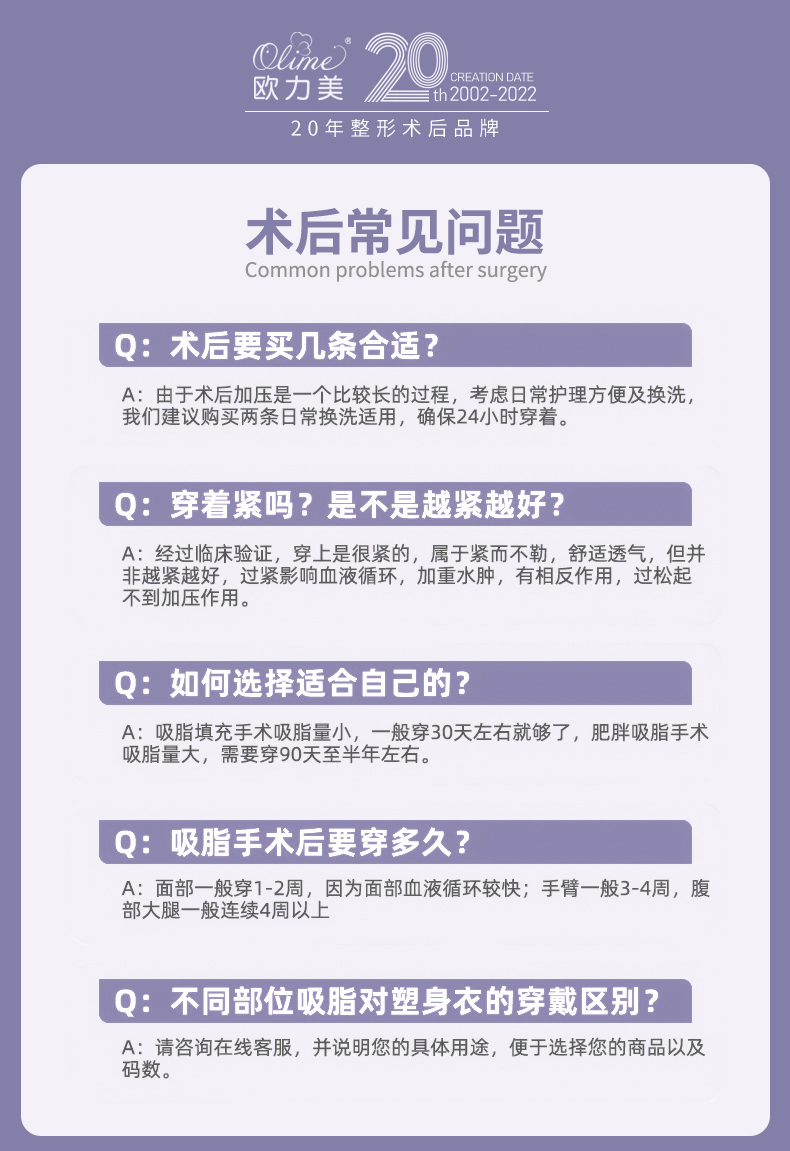 Olime®
欧力美
20th CREATION DATE 2002-2022
20年整形术后品牌

术后常见问题
Common problems after surgery

Q：术后要买几条合适？
A：由于术后加压是一个比较长的过程，考虑日常护理方便及换洗，我们建议购买两条日常换洗适用，确保24小时穿着。

Q：穿着紧吗？是不是越紧越好？
A：经过临床验证，穿上是很紧的，属于紧而不勒，舒适透气，但并非越紧越好，过紧影响血液循环，加重水肿，有相反作用，过松起不到加压作用。

Q：如何选择适合自己的？
A：吸脂填充手术吸脂量小，一般穿30天左右就够了，肥胖吸脂手术吸脂量大，需要穿90天至半年左右。

Q：吸脂手术后要穿多久？
A：面部一般穿1-2周，因为面部血液循环较快；手臂一般3-4周，腹部大腿一般连续4周以上

Q：不同部位吸脂对塑身衣的穿戴区别？
A：请咨询在线客服，并说明您的具体用途，便于选择您的商品以及码数。